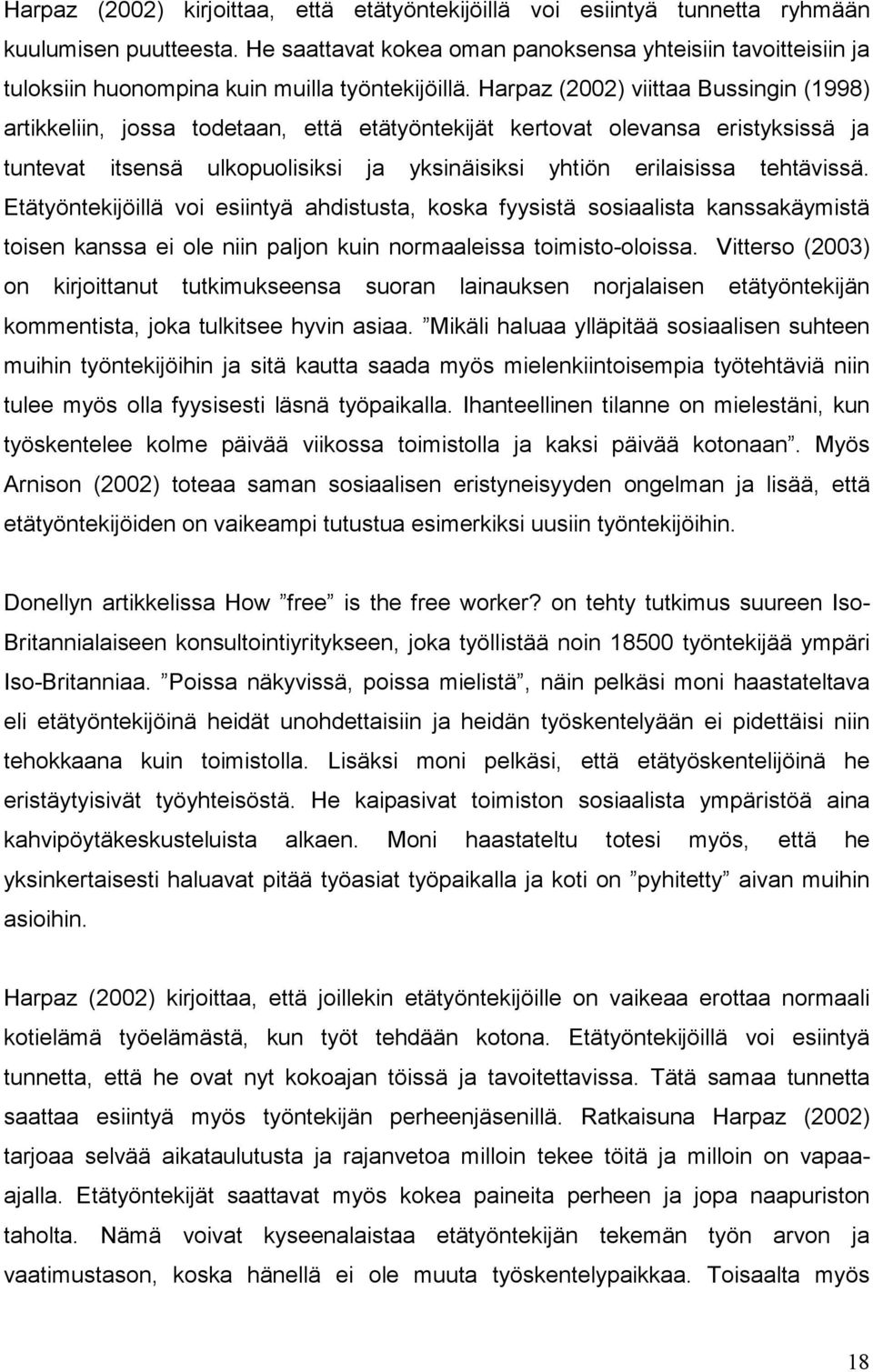 Harpaz (2002) kirjoittaa, että etätyöntekijöillä voi esiintyä tunnetta ryhmään kuulumisen puutteesta. He saattavat kokea oman panoksensa yhteisiin tavoitteisiin ja tuloksiin huonompina kuin muilla työntekijöillä. Harpaz (2002) viittaa Bussingin (1998) artikkeliin, jossa todetaan, että etätyöntekijät kertovat olevansa eristyksissä ja tuntevat itsensä ulkopuolisiksi ja yksinäisiksi yhtiön erilaisissa tehtävissä. Etätyöntekijöillä voi esiintyä ahdistusta, koska fyysistä sosiaalista kanssakäymistä toisen kanssa ei ole niin paljon kuin normaaleissa toimisto-oloissa. Vitterso (2003) on kirjoittanut tutkimukseensa suoran lainauksen norjalaisen etätyöntekijän kommentista, joka tulkitsee hyvin asiaa. ”Mikäli haluaa ylläpitää sosiaalisen suhteen muihin työntekijöihin ja sitä kautta saada myös mielenkiintoisempia työtehtäviä niin tulee myös olla fyysisesti läsnä työpaikalla. Ihanteellinen tilanne on mielestäni, kun työskentelee kolme päivää viikossa toimistolla ja kaksi päivää kotonaan”. Myös Arnison (2002) toteaa saman sosiaalisen eristyneisyyden ongelman ja lisää, että etätyöntekijöiden on vaikeampi tutustua esimerkiksi uusiin työntekijöihin.

Donellyn artikkelissa How ”free” is the free worker? on tehty tutkimus suureen Iso-Britannialaiseen konsultointiyritykseen, joka työllistää noin 18500 työntekijää ympäri Iso-Britanniaa. ”Poissa näkyvissä, poissa mielistä”, näin pelkäsi moni haastateltava eli etätyöntekijöinä heidät unohdettaisiin ja heidän työskentelyään ei pidettäisi niin tehokkaana kuin toimistolla. Lisäksi moni pelkäsi, että etätyöskentelijöinä he eristäytyisivät työyhteisöstä. He kaipasivat toimiston sosiaalista ympäristöä aina kahvipöytäkeskusteluista alkaen. Moni haastateltu totesi myös, että he yksinkertaisesti haluavat pitää työasiat työpaikalla ja koti on ”pyhitetty” aivan muihin asioihin.

Harpaz (2002) kirjoittaa, että joillekin etätyöntekijöille on vaikeaa erottaa normaali kotielämä työelämästä, kun työt tehdään kotona. Etätyöntekijöillä voi esiintyä tunnetta, että he ovat nyt kokoajan töissä ja tavoitettavissa. Tätä samaa tunnetta saattaa esiintyä myös työntekijän perheenjäsenillä. Ratkaisuna Harpaz (2002) tarjoaa selvää aikataulutusta ja rajanvetoa milloin tekee töitä ja milloin on vapaa-ajalla. Etätyöntekijät saattavat myös kokea paineita perheen ja jopa naapuriston taholta. Nämä voivat kyseenalaistaa etätyöntekijän tekemän työn arvon ja vaatimustason, koska hänellä ei ole muuta työskentelypaikkaa. Toisaalta myös

18